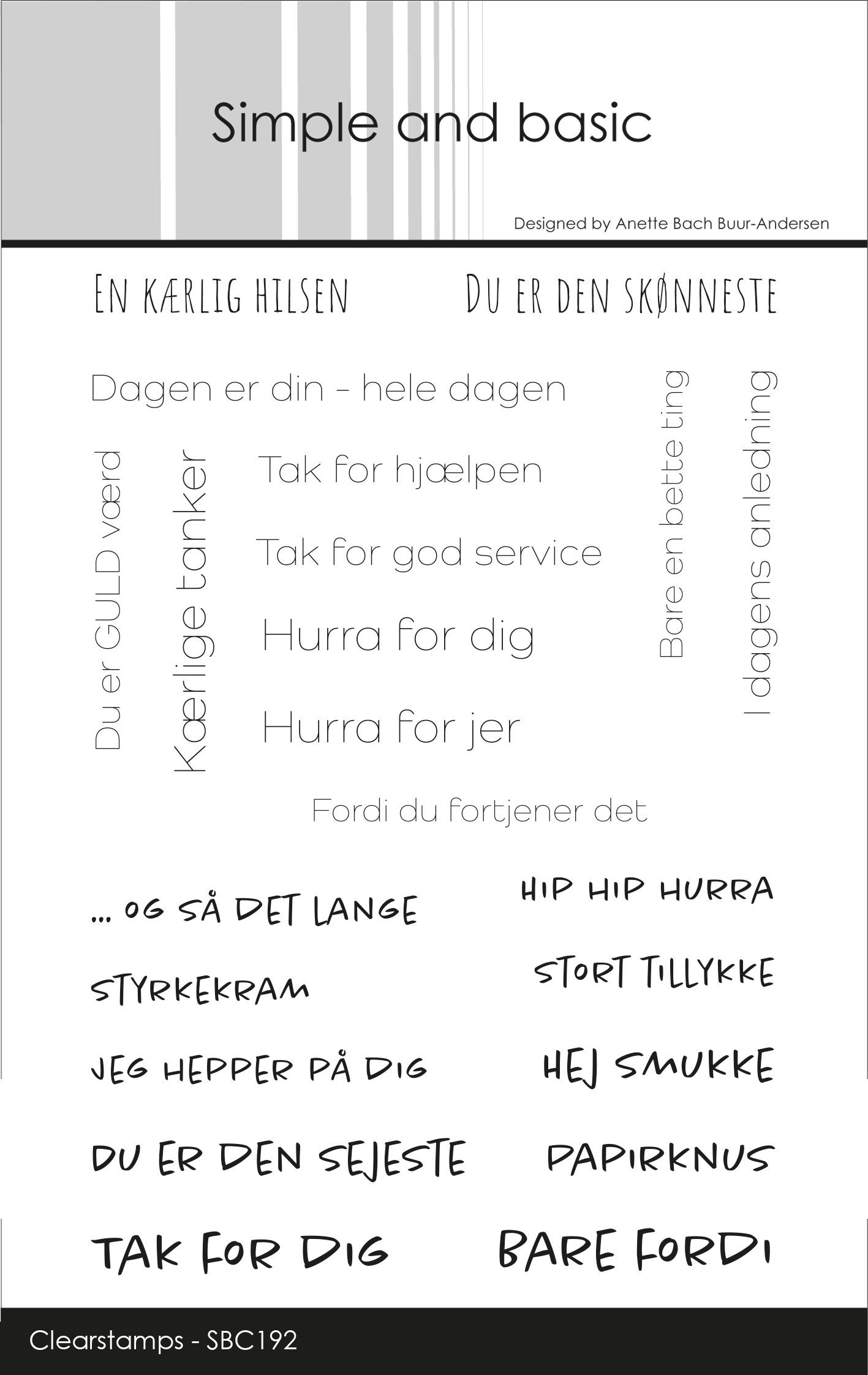 Simple and basic

Designed by Anette Bach Buur-Andersen

EN KÆRLIG HILSEN

DU ER DEN SKØNNESTE

Dagen er din - hele dagen

Du er GULD værd

Kærlige tanker

Tak for hjælpen

Tak for god service

Hurra for dig

Hurra for jer

Bare en bette ting

I dagens anledning

Fordi du fortjener det

... OG SÅ DET LANGE

HIP HIP HURRA

STYRKEKRAM

STORT TILLYKKE

JEG HEPPER PÅ DIG

HEJ SMUKKE

DU ER DEN SEJESTE

PAPIRKNUS

TAK FOR DIG

BARE FORDI

Clearstamps - SBC192